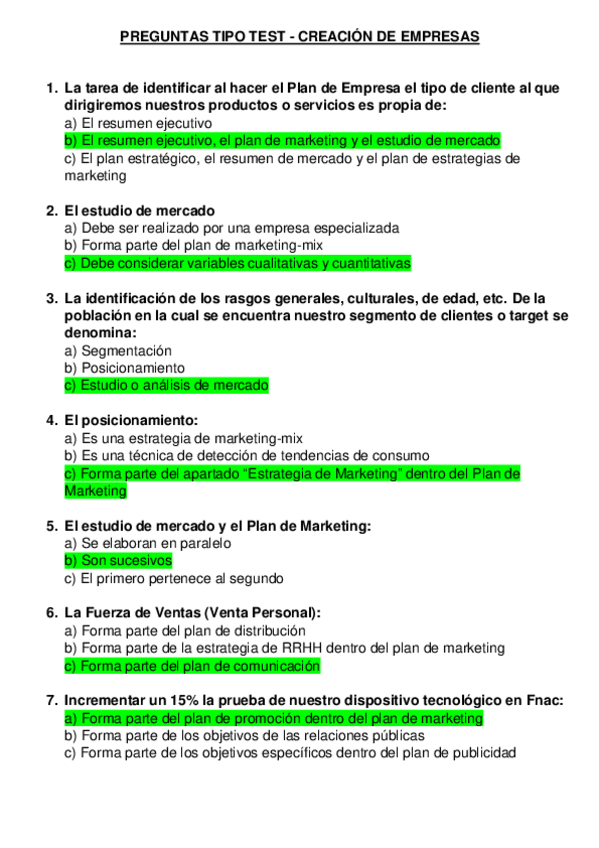 PREGUNTAS TIPO TEST - CREACIÓN DE EMPRESAS

1. La tarea de identificar al hacer el Plan de Empresa el tipo de cliente al que dirigiremos nuestros productos o servicios es propia de:
a) El resumen ejecutivo
b) El resumen ejecutivo, el plan de marketing y el estudio de mercado
c) El plan estratégico, el resumen de mercado y el plan de estrategias de marketing

2. El estudio de mercado
a) Debe ser realizado por una empresa especializada
b) Forma parte del plan de marketing-mix
c) Debe considerar variables cualitativas y cuantitativas

3. La identificación de los rasgos generales, culturales, de edad, etc. De la población en la cual se encuentra nuestro segmento de clientes o target se denomina:
a) Segmentación
b) Posicionamiento
c) Estudio o análisis de mercado

4. El posicionamiento:
a) Es una estrategia de marketing-mix
b) Es una técnica de detección de tendencias de consumo
c) Forma parte del apartado “Estrategia de Marketing” dentro del Plan de Marketing

5. El estudio de mercado y el Plan de Marketing:
a) Se elaboran en paralelo
b) Son sucesivos
c) El primero pertenece al segundo

6. La Fuerza de Ventas (Venta Personal):
a) Forma parte del plan de distribución
b) Forma parte de la estrategia de RRHH dentro del plan de marketing
c) Forma parte del plan de comunicación

7. Incrementar un 15% la prueba de nuestro dispositivo tecnológico en Fnac:
a) Forma parte del plan de promoción dentro del plan de marketing
b) Forma parte de los objetivos de las relaciones públicas
c) Forma parte de los objetivos específicos dentro del plan de publicidad